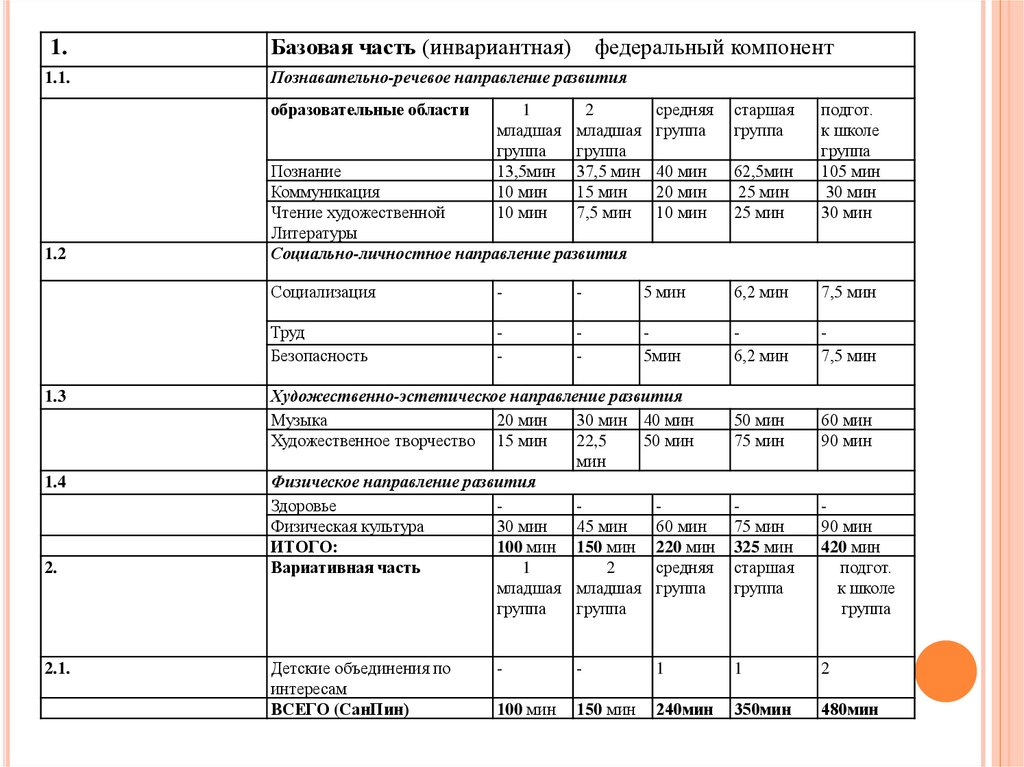 | 1. | Базовая часть (инвариантная) федеральный компонент | | | | | |
|---|---|---|---|---|---|---|
| 1.1. | Познавательно-речевое направление развития | | | | | |
| | образовательные области | 1 младшая группа | 2 младшая группа | средняя группа | старшая группа | подгот. к школе группа |
| | Познание | 13,5мин | 37,5 мин | 40 мин | 62,5мин | 105 мин |
| | Коммуникация | 10 мин | 15 мин | 20 мин | 25 мин | 30 мин |
| | Чтение художественной Литературы | 10 мин | 7,5 мин | 10 мин | 25 мин | 30 мин |
| 1.2 | Социально-личностное направление развития | | | | | |
| | Социализация | - | - | 5 мин | 6,2 мин | 7,5 мин |
| | Труд | - | - | - | - | - |
| | Безопасность | - | - | 5мин | 6,2 мин | 7,5 мин |
| 1.3 | Художественно-эстетическое направление развития | | | | | |
| | Музыка | 20 мин | 30 мин | 40 мин | 50 мин | 60 мин |
| | Художественное творчество | 15 мин | 22,5 мин | 50 мин | 75 мин | 90 мин |
| 1.4 | Физическое направление развития | | | | | |
| | Здоровье | - | - | - | - | - |
| | Физическая культура | 30 мин | 45 мин | 60 мин | 75 мин | 90 мин |
| | ИТОГО: | 100 мин | 150 мин | 220 мин | 325 мин | 420 мин |
| 2. | Вариативная часть | 1 младшая группа | 2 младшая группа | средняя группа | старшая группа | подгот. к школе группа |
| 2.1. | Детские объединения по интересам | - | - | 1 | 1 | 2 |
| | ВСЕГО (СанПин) | 100 мин | 150 мин | 240мин | 350мин | 480мин |